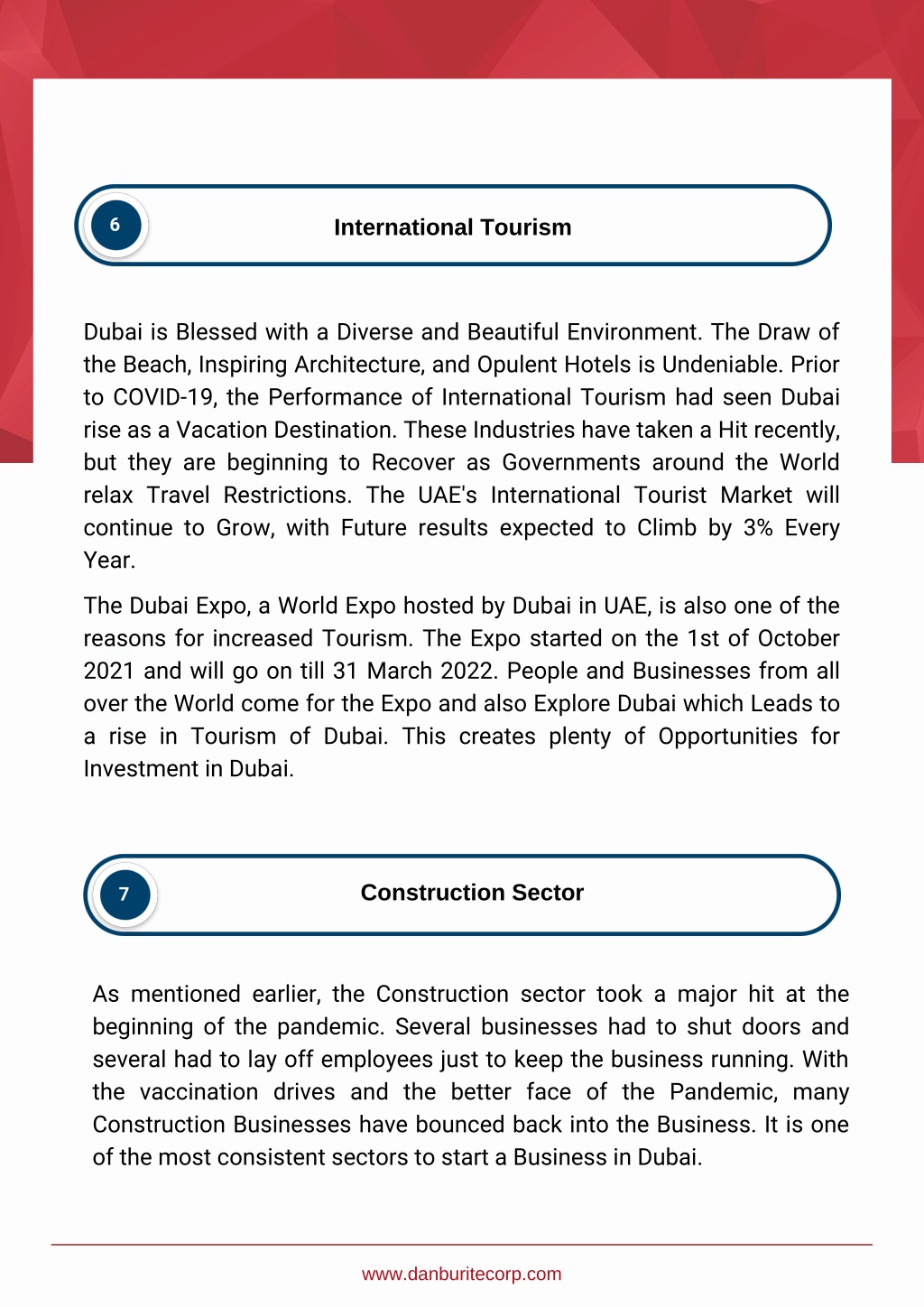 6

International Tourism

Dubai is Blessed with a Diverse and Beautiful Environment. The Draw of the Beach, Inspiring Architecture, and Opulent Hotels is Undeniable. Prior to COVID-19, the Performance of International Tourism had seen Dubai rise as a Vacation Destination. These Industries have taken a Hit recently, but they are beginning to Recover as Governments around the World relax Travel Restrictions. The UAE's International Tourist Market will continue to Grow, with Future results expected to Climb by 3% Every Year.

The Dubai Expo, a World Expo hosted by Dubai in UAE, is also one of the reasons for increased Tourism. The Expo started on the 1st of October 2021 and will go on till 31 March 2022. People and Businesses from all over the World come for the Expo and also Explore Dubai which Leads to a rise in Tourism of Dubai. This creates plenty of Opportunities for Investment in Dubai.

7

Construction Sector

As mentioned earlier, the Construction sector took a major hit at the beginning of the pandemic. Several businesses had to shut doors and several had to lay off employees just to keep the business running. With the vaccination drives and the better face of the Pandemic, many Construction Businesses have bounced back into the Business. It is one of the most consistent sectors to start a Business in Dubai.

www.danburitecorp.com